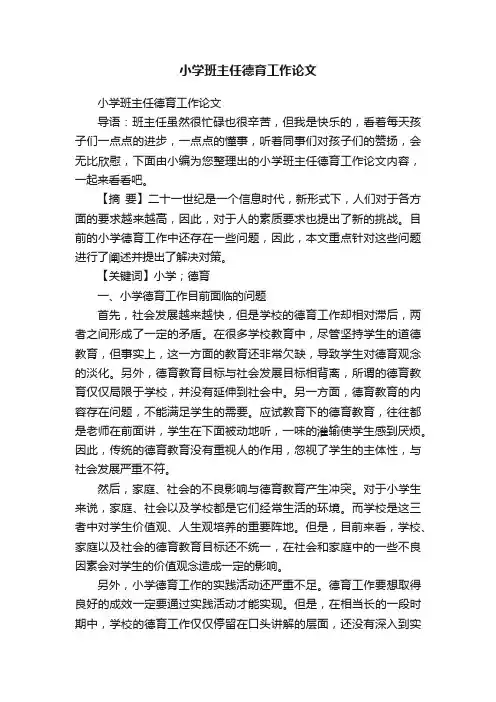 小学班主任德育工作论文

小学班主任德育工作论文

导语：班主任虽然很忙碌也很辛苦，但我是快乐的，看着每天孩子们一点点的进步，一点点的懂事，听着同事们对孩子们的赞扬，会无比欣慰，下面由小编为您整理出的小学班主任德育工作论文内容，一起来看看吧。

【摘 要】二十一世纪是一个信息时代，新形式下，人们对于各方面的要求越来越高，因此，对于人的素质要求也提出了新的挑战。目前的小学德育工作中还存在一些问题，因此，本文重点针对这些问题进行了阐述并提出了解决对策。

【关键词】小学；德育

一、小学德育工作目前面临的问题

首先，社会发展越来越快，但是学校的德育工作却相对滞后，两者之间形成了一定的矛盾。在很多学校教育中，尽管坚持学生的道德教育，但事实上，这一方面的教育还非常欠缺，导致学生对德育观念的淡化。另外，德育教育目标与社会发展目标相背离，所谓的德育教育仅仅局限于学校，并没有延伸到社会中。另一方面，德育教育的内容存在问题，不能满足学生的需要。应试教育下的德育教育，往往都是老师在前面讲，学生在下面被动地听，一味的灌输使学生感到厌烦。因此，传统的德育教育没有重视人的作用，忽视了学生的主体性，与社会发展严重不符。

然后，家庭、社会的不良影响与德育教育产生冲突。对于小学生来说，家庭、社会以及学校都是它们经常生活的环境。而学校是这三者中对学生价值观、人生观培养的重要阵地。但是，目前来看，学校、家庭以及社会的德育教育目标还不统一，在社会和家庭中的一些不良因素会对学生的价值观念造成一定的影响。

另外，小学德育工作的实践活动还严重不足。德育工作要想取得良好的成效一定要通过实践活动才能实现。但是，在相当长的一段时期中，学校的德育工作仅仅停留在口头讲解的层面，还没有深入到实